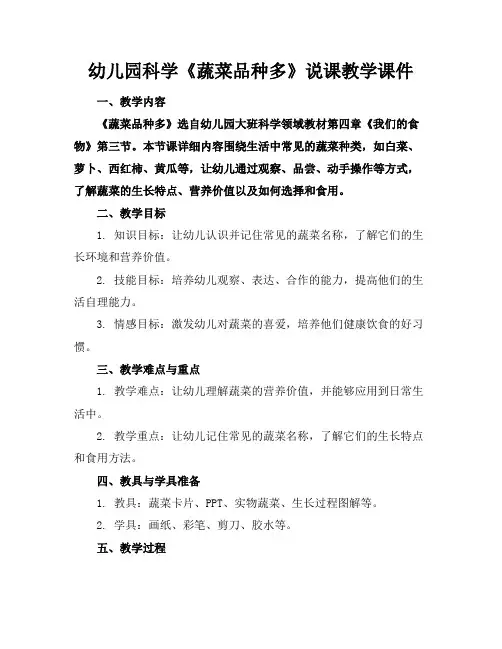 幼儿园科学《蔬菜品种多》说课教学课件

一、教学内容

《蔬菜品种多》选自幼儿园大班科学领域教材第四章《我们的食物》第三节。本节课详细内容围绕生活中常见的蔬菜种类，如白菜、萝卜、西红柿、黄瓜等，让幼儿通过观察、品尝、动手操作等方式，了解蔬菜的生长特点、营养价值以及如何选择和食用。

二、教学目标

1. 知识目标：让幼儿认识并记住常见的蔬菜名称，了解它们的生长环境和营养价值。

2. 技能目标：培养幼儿观察、表达、合作的能力，提高他们的生活自理能力。

3. 情感目标：激发幼儿对蔬菜的喜爱，培养他们健康饮食的好习惯。

三、教学难点与重点

1. 教学难点：让幼儿理解蔬菜的营养价值，并能够应用到日常生活中。

2. 教学重点：让幼儿记住常见的蔬菜名称，了解它们的生长特点和食用方法。

四、教具与学具准备

1. 教具：蔬菜卡片、PPT、实物蔬菜、生长过程图解等。

2. 学具：画纸、彩笔、剪刀、胶水等。

五、教学过程